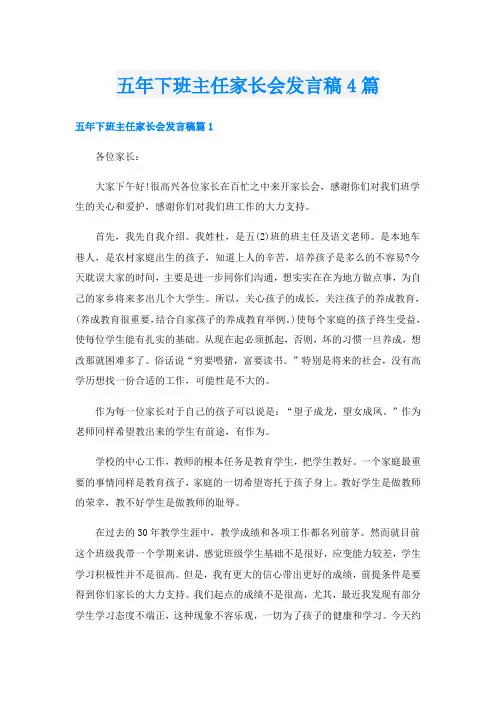 五年下班主任家长会发言稿4篇

五年下班主任家长会发言稿篇1

各位家长：

大家下午好!很高兴各位家长在百忙之中来开家长会，感谢你们对我们班学生的关心和爱护，感谢你们对我们班工作的大力支持。

首先，我先自我介绍。我姓杜，是五(2)班的班主任及语文老师。是本地车巷人，是农村家庭出生的孩子，知道上人的辛苦，培养孩子是多么的不容易?今天耽误大家的时间，主要是进一步同你们沟通，想实实在在为地方做点事，为自己的家乡将来多出几个大学生。所以，关心孩子的成长，关注孩子的养成教育，(养成教育很重要,结合自家孩子的养成教育举例。)使每个家庭的孩子终生受益，使每位学生能有扎实的基础。从现在起必须抓起，否则，坏的习惯一旦养成，想改那就困难多了。俗话说“穷要喂猪，富要读书。”特别是将来的社会，没有高学历想找一份合适的工作，可能性是不大的。

作为每一位家长对于自己的孩子可以说是：“望子成龙，望女成凤。”作为老师同样希望教出来的学生有前途，有作为。

学校的中心工作，教师的根本任务是教育学生，把学生教好。一个家庭最重要的事情同样是教育孩子，家庭的一切希望寄托于孩子身上。教好学生是做教师的荣幸，教不好学生是做教师的耻辱。

在过去的30年教学生涯中，教学成绩和各项工作都名列前茅。然而就目前这个班级我带一个学期来讲，感觉班级学生基础不是很好，应变能力较差，学生学习积极性并不是很高。但是，我有更大的信心带出更好的成绩，前提条件是要得到你们家长的大力支持。我们起点的成绩不是很高，尤其，最近我发现有部分学生学习态度不端正，这种现象不容乐观，一切为了孩子的健康和学习。今天约